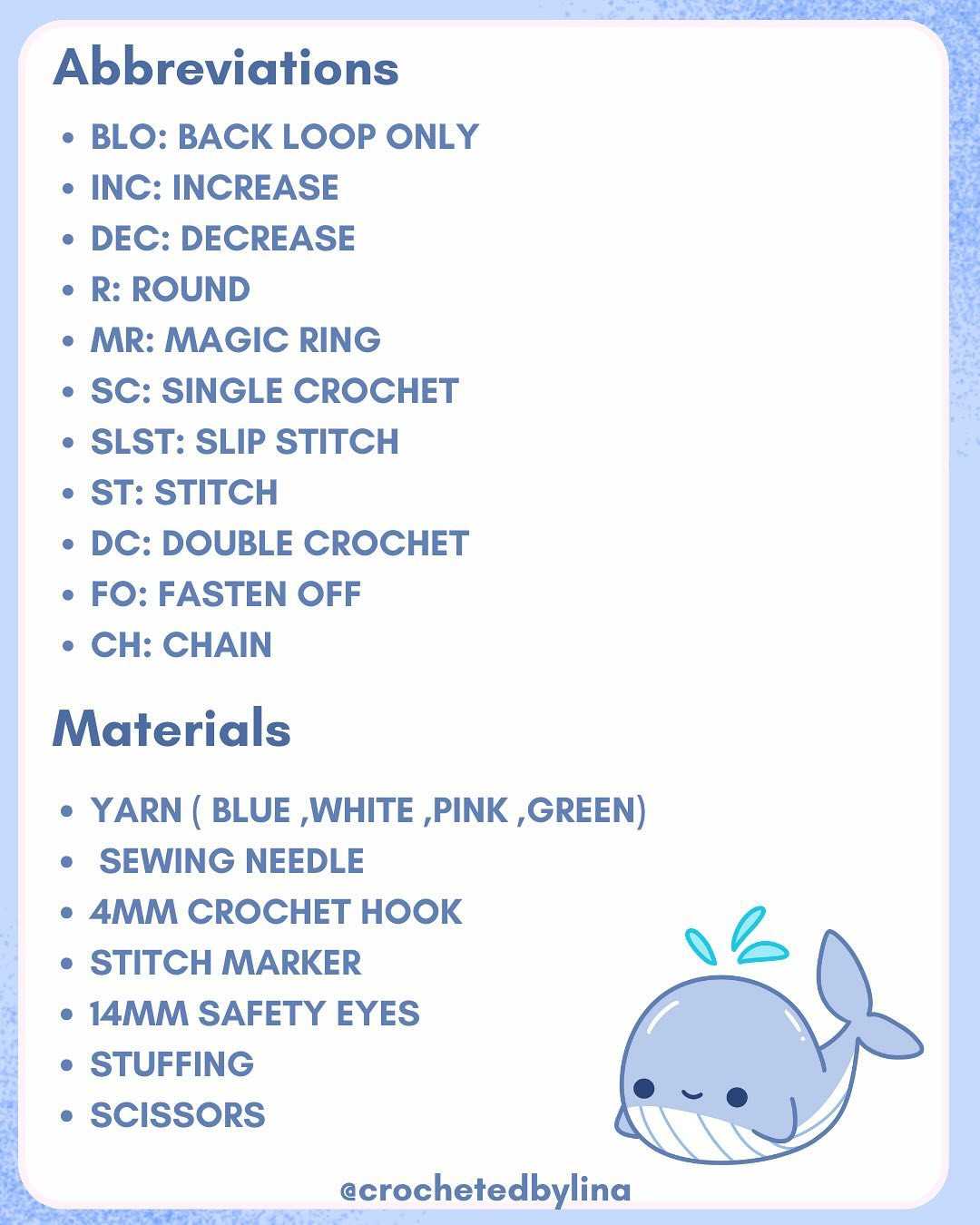 Abbreviations

- BLO: BACK LOOP ONLY
- INC: INCREASE
- DEC: DECREASE
- R: ROUND
- MR: MAGIC RING
- SC: SINGLE CROCHET
- SLST: SLIP STITCH
- ST: STITCH
- DC: DOUBLE CROCHET
- FO: FASTEN OFF
- CH: CHAIN

Materials

- YARN ( BLUE ,WHITE ,PINK ,GREEN)
- SEWING NEEDLE
- 4MM CROCHET HOOK
- STITCH MARKER
- 14MM SAFETY EYES
- STUFFING
- SCISSORS

@crochetedbylina